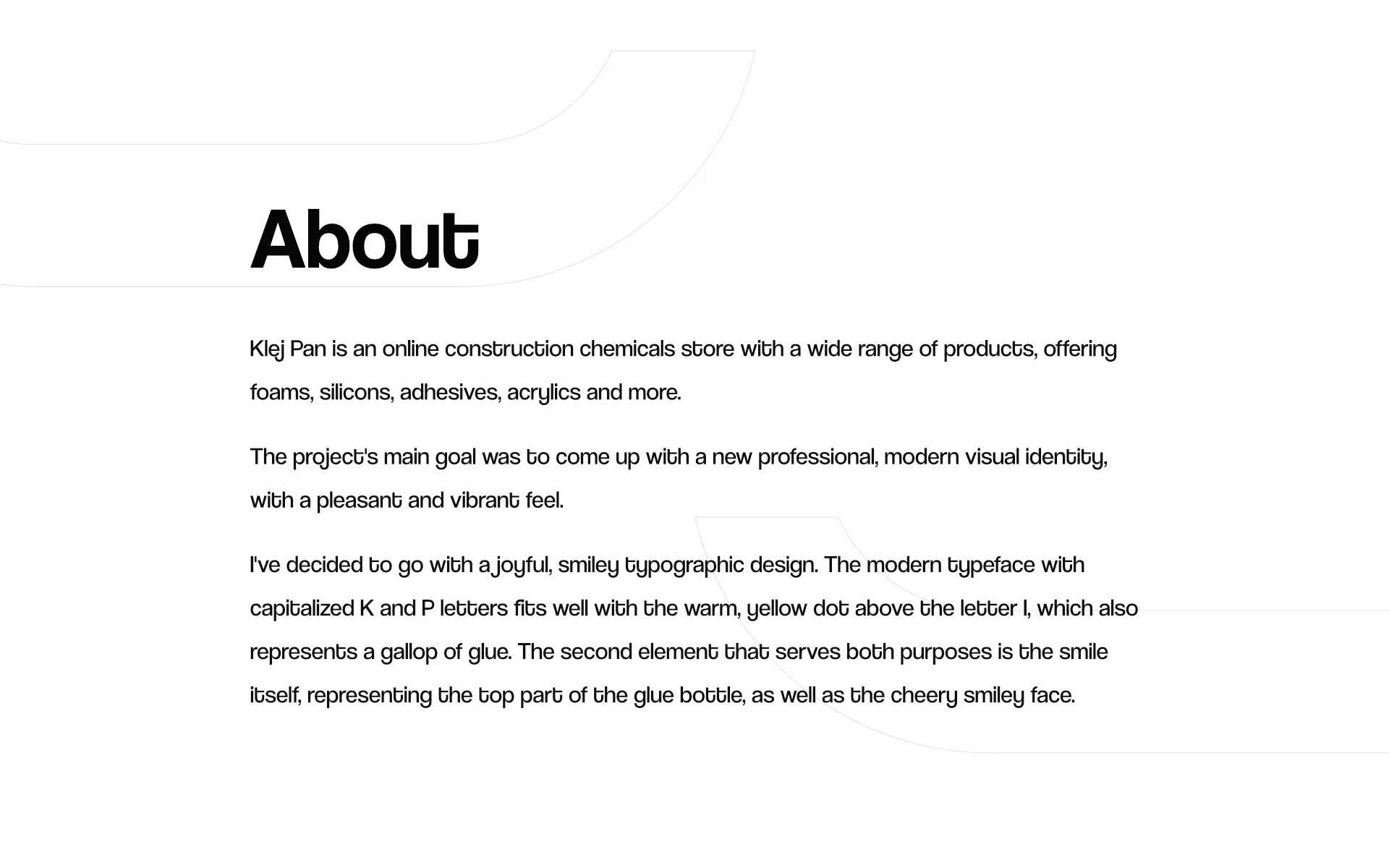 About

Klej Pan is an online construction chemicals store with a wide range of products, offering foams, silicons, adhesives, acrylics and more.

The project's main goal was to come up with a new professional, modern visual identity, with a pleasant and vibrant feel.

I've decided to go with a joyful, smiley typographic design. The modern typeface with capitalized K and P letters fits well with the warm, yellow dot above the letter I, which also represents a gallop of glue. The second element that serves both purposes is the smile itself, representing the top part of the glue bottle, as well as the cheery smiley face.